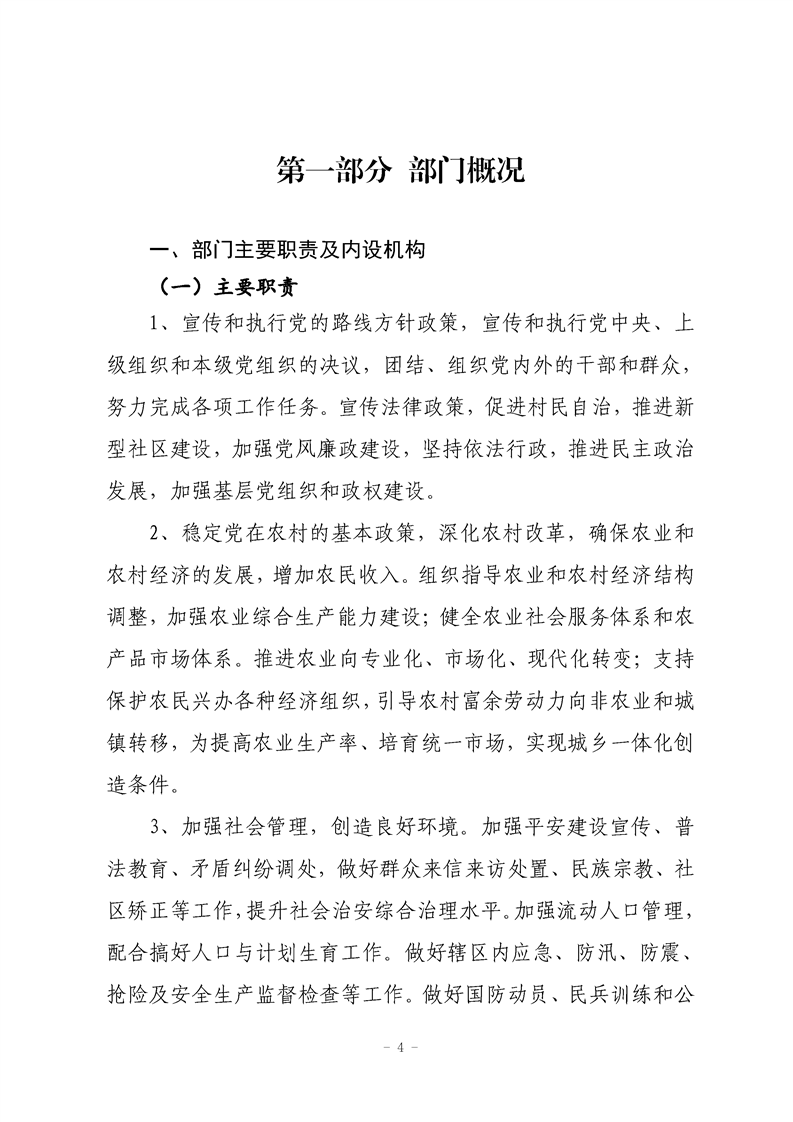 第一部分 部门概况

一、部门主要职责及内设机构

（一）主要职责

1、宣传和执行党的路线方针政策，宣传和执行党中央、上级组织和本级党组织的决议，团结、组织党内外的干部和群众，努力完成各项工作任务。宣传法律政策，促进村民自治，推进新型社区建设，加强党风廉政建设，坚持依法行政，推进民主政治发展，加强基层党组织和政权建设。

2、稳定党在农村的基本政策，深化农村改革，确保农业和农村经济的发展，增加农民收入。组织指导农业和农村经济结构调整，加强农业综合生产能力建设；健全农业社会服务体系和农产品市场体系。推进农业向专业化、市场化、现代化转变；支持保护农民兴办各种经济组织，引导农村富余劳动力向非农业和城镇转移，为提高农业生产率、培育统一市场，实现城乡一体化创造条件。

3、加强社会管理，创造良好环境。加强平安建设宣传、普法教育、矛盾纠纷调处，做好群众来信来访处置、民族宗教、社区矫正等工作，提升社会治安综合治理水平。加强流动人口管理，配合搞好人口与计划生育工作。做好辖区内应急、防汛、防震、抢险及安全生产监督检查等工作。做好国防动员、民兵训练和公

－ 4 －